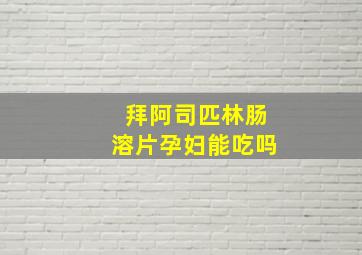 拜阿司匹林肠溶片孕妇能吃吗